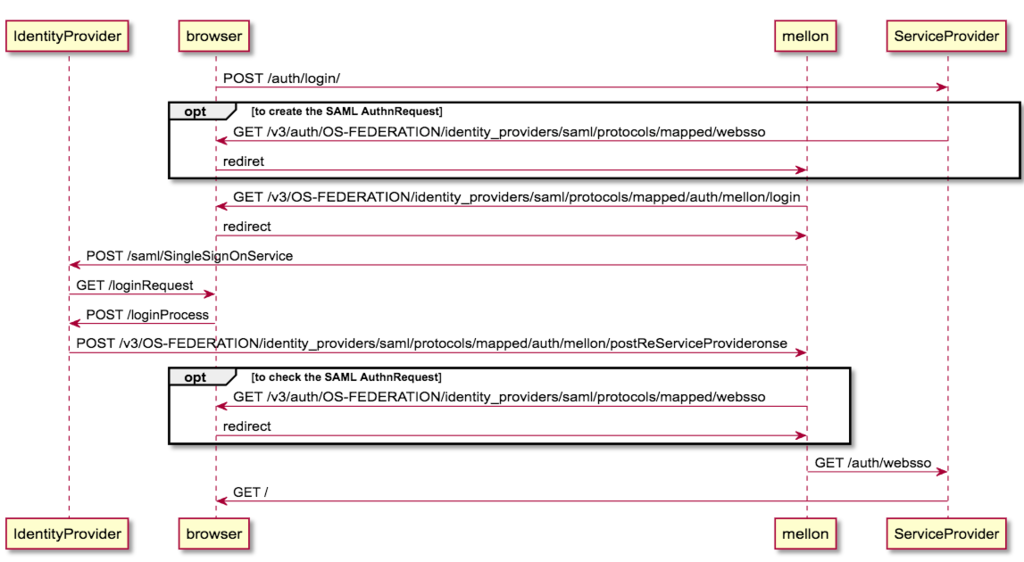 IdentityProvider
browser
mellon
ServiceProvider

POST /auth/login/

opt
[to create the SAML AuthnRequest]
GET /v3/auth/OS-FEDERATION/identity_providers/saml/protocols/mapped/websso
rediret

GET /v3/OS-FEDERATION/identity_providers/saml/protocols/mapped/auth/mellon/login
redirect
POST /saml/SingleSignOnService
GET /loginRequest
POST /loginProcess
POST /v3/OS-FEDERATION/identity_providers/saml/protocols/mapped/auth/mellon/postReServiceProvideronse

opt
[to check the SAML AuthnRequest]
GET /v3/auth/OS-FEDERATION/identity_providers/saml/protocols/mapped/websso
redirect

GET /auth/websso
GET /

IdentityProvider
browser
mellon
ServiceProvider